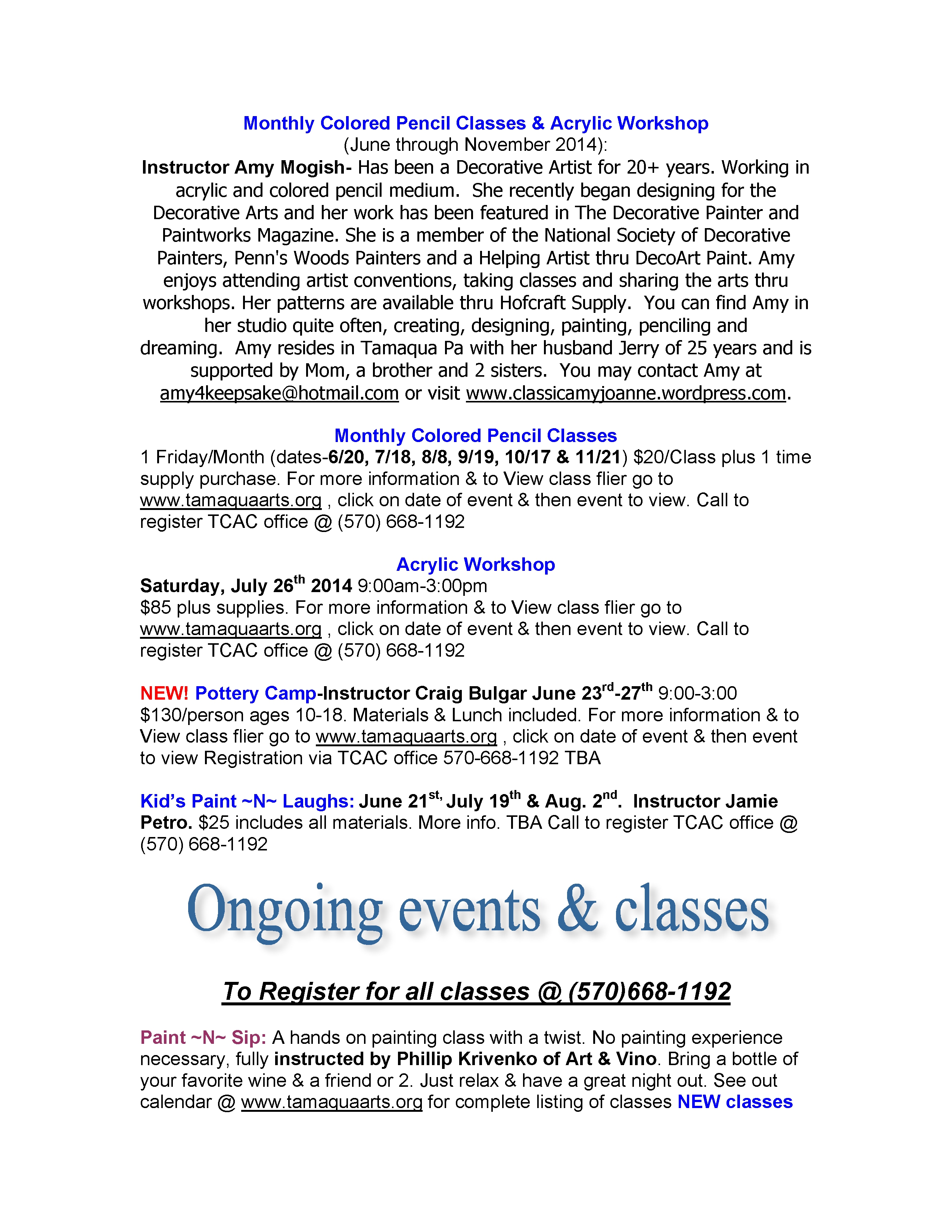 Monthly Colored Pencil Classes & Acrylic Workshop
(June through November 2014):
Instructor Amy Mogish- Has been a Decorative Artist for 20+ years. Working in acrylic and colored pencil medium. She recently began designing for the Decorative Arts and her work has been featured in The Decorative Painter and Paintworks Magazine. She is a member of the National Society of Decorative Painters, Penn's Woods Painters and a Helping Artist thru DecoArt Paint. Amy enjoys attending artist conventions, taking classes and sharing the arts thru workshops. Her patterns are available thru Hofcraft Supply. You can find Amy in her studio quite often, creating, designing, painting, penciling and dreaming. Amy resides in Tamaqua Pa with her husband Jerry of 25 years and is supported by Mom, a brother and 2 sisters. You may contact Amy at amy4keepsake@hotmail.com or visit www.classicamyjoanne.wordpress.com.

Monthly Colored Pencil Classes
1 Friday/Month (dates-6/20, 7/18, 8/8, 9/19, 10/17 & 11/21) $20/Class plus 1 time supply purchase. For more information & to View class flier go to www.tamaquaarts.org , click on date of event & then event to view. Call to register TCAC office @ (570) 668-1192

Acrylic Workshop
Saturday, July 26$^{th}$ 2014 9:00am-3:00pm
$85 plus supplies. For more information & to View class flier go to www.tamaquaarts.org , click on date of event & then event to view. Call to register TCAC office @ (570) 668-1192

NEW! Pottery Camp-Instructor Craig Bulgar June 23$^{rd}$-27$^{th}$ 9:00-3:00 $130/person ages 10-18. Materials & Lunch included. For more information & to View class flier go to www.tamaquaarts.org , click on date of event & then event to view Registration via TCAC office 570-668-1192 TBA

Kid's Paint ~N~ Laughs: June 21$^{st,}$ July 19$^{th}$ & Aug. 2$^{nd}$. Instructor Jamie Petro. $25 includes all materials. More info. TBA Call to register TCAC office @ (570) 668-1192

Ongoing events & classes

To Register for all classes @ (570)668-1192

Paint ~N~ Sip: A hands on painting class with a twist. No painting experience necessary, fully instructed by Phillip Krivenko of Art & Vino. Bring a bottle of your favorite wine & a friend or 2. Just relax & have a great night out. See out calendar @ www.tamaquaarts.org for complete listing of classes NEW classes